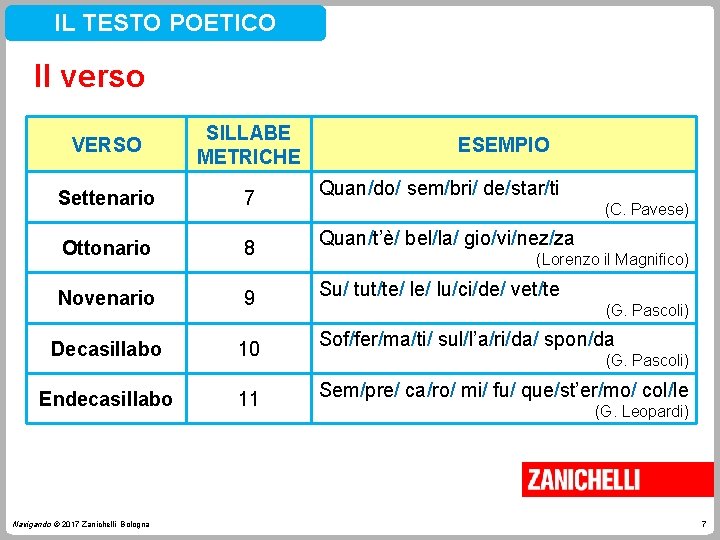 IL TESTO POETICO

Il verso

| VERSO | SILLABE METRICHE | ESEMPIO |
|---|---|---|
| Settenario | 7 | Quan/do/ sem/bri/ de/star/ti (C. Pavese) |
| Ottonario | 8 | Quan/t'è/ bel/la/ gio/vi/nez/za (Lorenzo il Magnifico) |
| Novenario | 9 | Su/ tut/te/ le/ lu/ci/de/ vet/te (G. Pascoli) |
| Decasillabo | 10 | Sof/fer/ma/ti/ sul/l'a/ri/da/ spon/da (G. Pascoli) |
| Endecasillabo | 11 | Sem/pre/ ca/ro/ mi/ fu/ que/st'er/mo/ col/le (G. Leopardi) |

ZANICHELLI

Navigando © 2017 Zanichelli Bologna

7